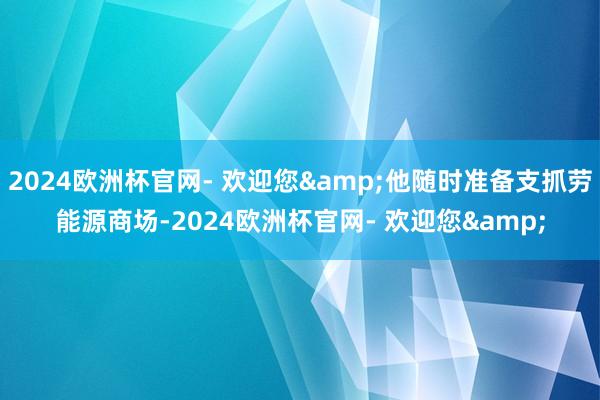 2024欧洲杯官网- 欢迎您&amp;他随时准备支抓劳能源商场-2024欧洲杯官网- 欢迎您&amp;